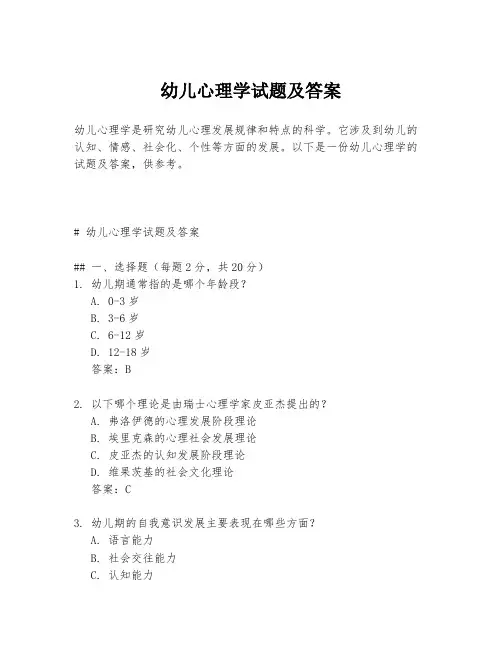 幼儿心理学试题及答案

幼儿心理学是研究幼儿心理发展规律和特点的科学。它涉及到幼儿的认知、情感、社会化、个性等方面的发展。以下是一份幼儿心理学的试题及答案，供参考。

# 幼儿心理学试题及答案

## 一、选择题（每题2分，共20分）
1. 幼儿期通常指的是哪个年龄段？
A. 0-3岁
B. 3-6岁
C. 6-12岁
D. 12-18岁
答案：B

2. 以下哪个理论是由瑞士心理学家皮亚杰提出的？
A. 弗洛伊德的心理发展阶段理论
B. 埃里克森的心理社会发展理论
C. 皮亚杰的认知发展阶段理论
D. 维果茨基的社会文化理论
答案：C

3. 幼儿期的自我意识发展主要表现在哪些方面？
A. 语言能力
B. 社会交往能力
C. 认知能力